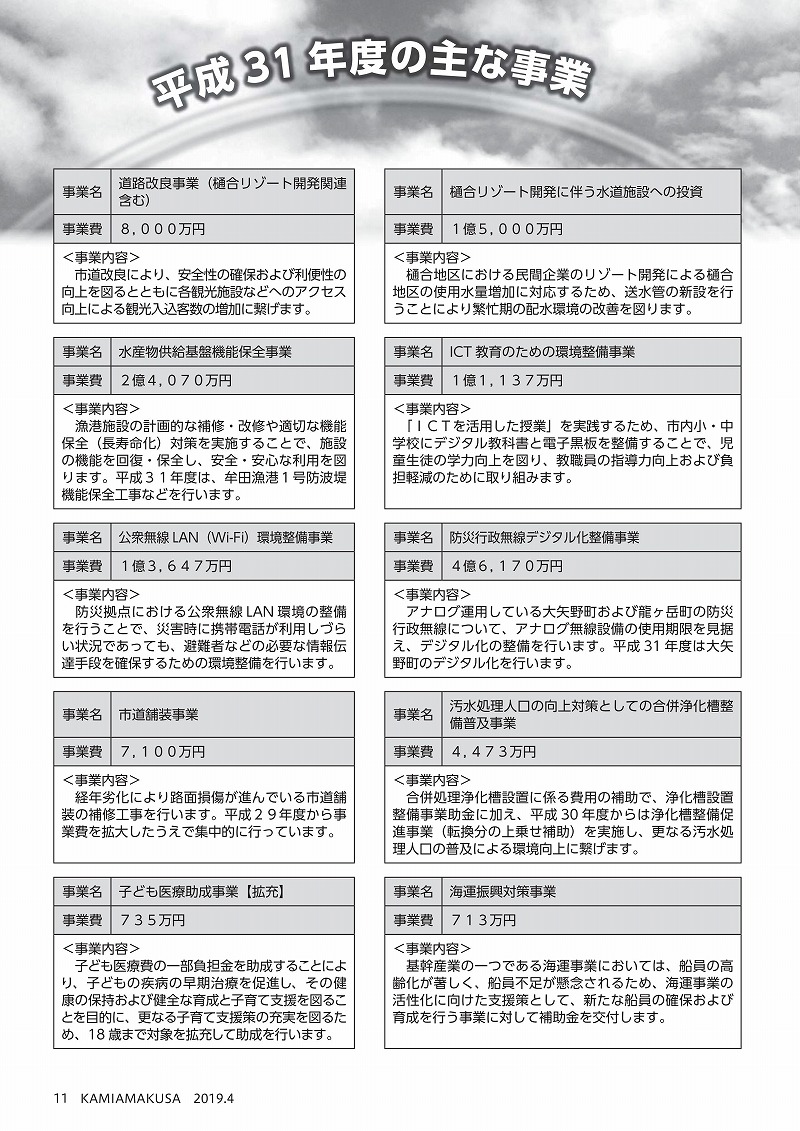 平成 31 年度の主な事業

| 事業名 | 道路改良事業（樋合リゾート開発関連含む） |
|---|---|
| 事業費 | ８，０００万円 |

＜事業内容＞
市道改良により、安全性の確保および利便性の向上を図るとともに各観光施設などへのアクセス向上による観光入込客数の増加に繋げます。

| 事業名 | 水産物供給基盤機能保全事業 |
|---|---|
| 事業費 | ２億４，０７０万円 |

＜事業内容＞
漁港施設の計画的な補修・改修や適切な機能保全（長寿命化）対策を実施することで、施設の機能を回復・保全し、安全・安心な利用を図ります。平成３１年度は、牟田漁港１号防波堤機能保全工事などを行います。

| 事業名 | 公衆無線 LAN（Wi-Fi）環境整備事業 |
|---|---|
| 事業費 | １億３，６４７万円 |

＜事業内容＞
防災拠点における公衆無線 LAN 環境の整備を行うことで、災害時に携帯電話が利用しづらい状況であっても、避難者などの必要な情報伝達手段を確保するための環境整備を行います。

| 事業名 | 市道舗装事業 |
|---|---|
| 事業費 | ７，１００万円 |

＜事業内容＞
経年劣化により路面損傷が進んでいる市道舗装の補修工事を行います。平成２９年度から事業費を拡大したうえで集中的に行っています。

| 事業名 | 子ども医療助成事業【拡充】 |
|---|---|
| 事業費 | ７３５万円 |

＜事業内容＞
子ども医療費の一部負担金を助成することにより、子どもの疾病の早期治療を促進し、その健康の保持および健全な育成と子育て支援を図ることを目的に、更なる子育て支援策の充実を図るため、18 歳まで対象を拡充して助成を行います。

| 事業名 | 樋合リゾート開発に伴う水道施設への投資 |
|---|---|
| 事業費 | １億５，０００万円 |

＜事業内容＞
樋合地区における民間企業のリゾート開発による樋合地区の使用水量増加に対応するため、送水管の新設を行うことにより繁忙期の配水環境の改善を図ります。

| 事業名 | ICT 教育のための環境整備事業 |
|---|---|
| 事業費 | １億１，１３７万円 |

＜事業内容＞
「ＩＣＴを活用した授業」を実践するため、市内小・中学校にデジタル教科書と電子黒板を整備することで、児童生徒の学力向上を図り、教職員の指導力向上および負担軽減のために取り組みます。

| 事業名 | 防災行政無線デジタル化整備事業 |
|---|---|
| 事業費 | ４億６，１７０万円 |

＜事業内容＞
アナログ運用している大矢野町および龍ヶ岳町の防災行政無線について、アナログ無線設備の使用期限を見据え、デジタル化の整備を行います。平成 31 年度は大矢野町のデジタル化を行います。

| 事業名 | 汚水処理人口の向上対策としての合併浄化槽整備普及事業 |
|---|---|
| 事業費 | ４，４７３万円 |

＜事業内容＞
合併処理浄化槽設置に係る費用の補助で、浄化槽設置整備事業助金に加え、平成 30 年度からは浄化槽整備促進事業（転換分の上乗せ補助）を実施し、更なる汚水処理人口の普及による環境向上に繋げます。

| 事業名 | 海運振興対策事業 |
|---|---|
| 事業費 | ７１３万円 |

＜事業内容＞
基幹産業の一つである海運事業においては、船員の高齢化が著しく、船員不足が懸念されるため、海運事業の活性化に向けた支援策として、新たな船員の確保および育成を行う事業に対して補助金を交付します。

11 KAMIAMAKUSA 2019.4